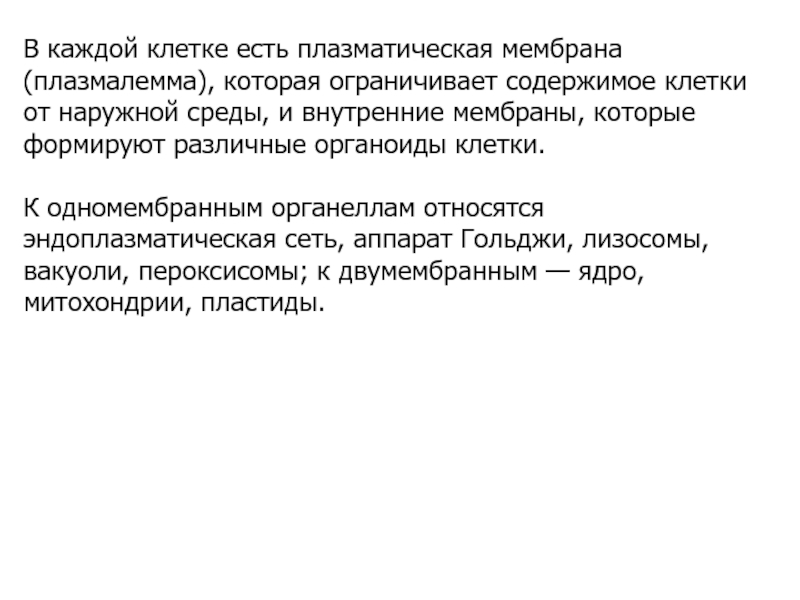 В каждой клетке есть плазматическая мембрана (плазмалемма), которая ограничивает содержимое клетки от наружной среды, и внутренние мембраны, которые формируют различные органоиды клетки.

К одномембранным органеллам относятся эндоплазматическая сеть, аппарат Гольджи, лизосомы, вакуоли, пероксисомы; к двумембранным — ядро, митохондрии, пластиды.